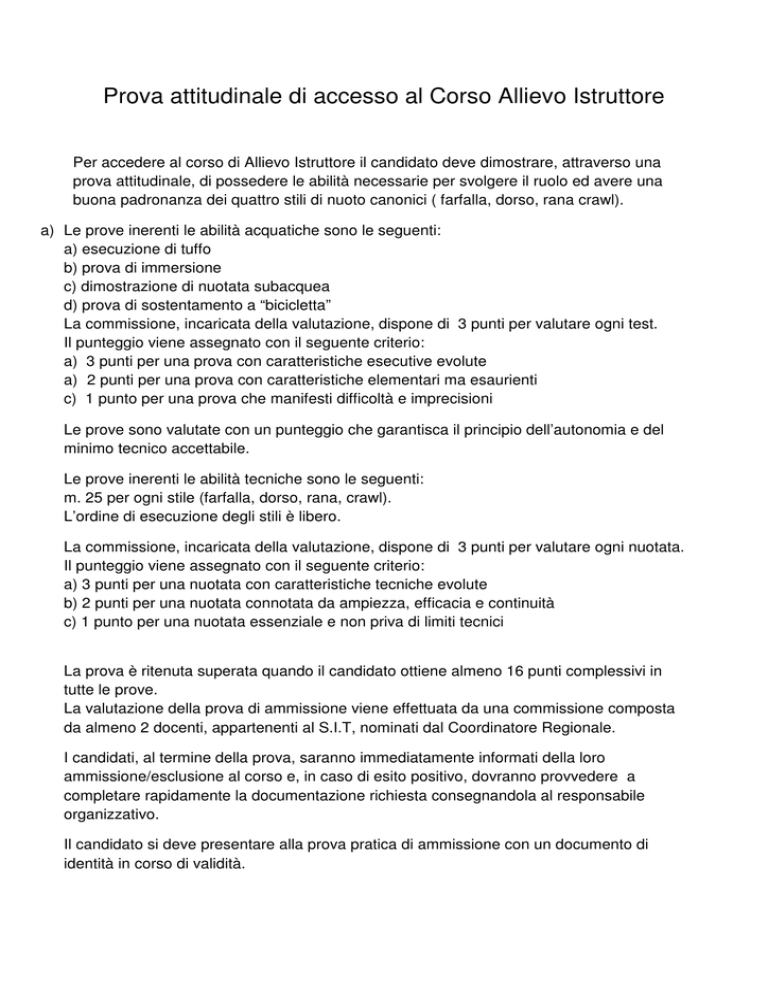 Prova attitudinale di accesso al Corso Allievo Istruttore

Per accedere al corso di Allievo Istruttore il candidato deve dimostrare, attraverso una prova attitudinale, di possedere le abilità necessarie per svolgere il ruolo ed avere una buona padronanza dei quattro stili di nuoto canonici ( farfalla, dorso, rana crawl).

a) Le prove inerenti le abilità acquatiche sono le seguenti:
a) esecuzione di tuffo
b) prova di immersione
c) dimostrazione di nuotata subacquea
d) prova di sostentamento a “bicicletta”
La commissione, incaricata della valutazione, dispone di 3 punti per valutare ogni test.
Il punteggio viene assegnato con il seguente criterio:
a) 3 punti per una prova con caratteristiche esecutive evolute
a) 2 punti per una prova con caratteristiche elementari ma esaurienti
c) 1 punto per una prova che manifesti difficoltà e imprecisioni

Le prove sono valutate con un punteggio che garantisca il principio dell’autonomia e del minimo tecnico accettabile.

Le prove inerenti le abilità tecniche sono le seguenti:
m. 25 per ogni stile (farfalla, dorso, rana, crawl).
L’ordine di esecuzione degli stili è libero.

La commissione, incaricata della valutazione, dispone di 3 punti per valutare ogni nuotata.
Il punteggio viene assegnato con il seguente criterio:
a) 3 punti per una nuotata con caratteristiche tecniche evolute
b) 2 punti per una nuotata connotata da ampiezza, efficacia e continuità
c) 1 punto per una nuotata essenziale e non priva di limiti tecnici

La prova è ritenuta superata quando il candidato ottiene almeno 16 punti complessivi in tutte le prove.
La valutazione della prova di ammissione viene effettuata da una commissione composta da almeno 2 docenti, appartenenti al S.I.T, nominati dal Coordinatore Regionale.

I candidati, al termine della prova, saranno immediatamente informati della loro ammissione/esclusione al corso e, in caso di esito positivo, dovranno provvedere a completare rapidamente la documentazione richiesta consegnandola al responsabile organizzativo.

Il candidato si deve presentare alla prova pratica di ammissione con un documento di identità in corso di validità.